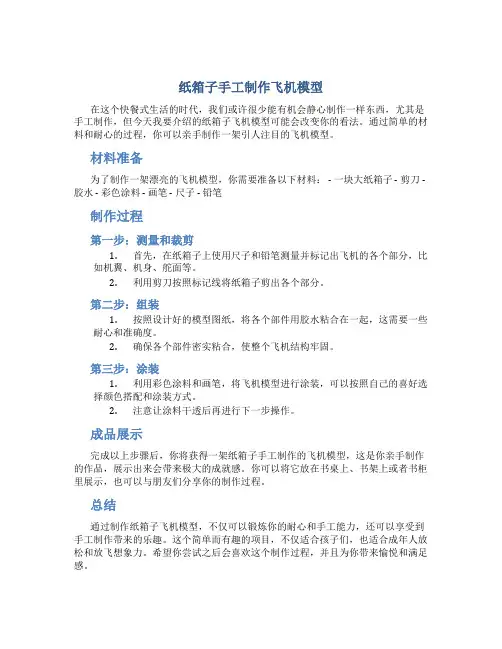 纸箱子手工制作飞机模型

在这个快餐式生活的时代，我们或许很少能有机会静心制作一样东西，尤其是手工制作。但今天我要介绍的纸箱子飞机模型可能会改变你的看法。通过简单的材料和耐心的过程，你可以亲手制作一架引人注目的飞机模型。

材料准备

为了制作一架漂亮的飞机模型，你需要准备以下材料： - 一块大纸箱子 - 剪刀 - 胶水 - 彩色涂料 - 画笔 - 尺子 - 铅笔

制作过程

第一步：测量和裁剪

1. 首先，在纸箱子上使用尺子和铅笔测量并标记出飞机的各个部分，比如机翼、机身、舵面等。
2. 利用剪刀按照标记线将纸箱子剪出各个部分。

第二步：组装

1. 按照设计好的模型图纸，将各个部件用胶水粘合在一起，这需要一些耐心和准确度。
2. 确保各个部件密实粘合，使整个飞机结构牢固。

第三步：涂装

1. 利用彩色涂料和画笔，将飞机模型进行涂装，可以按照自己的喜好选择颜色搭配和涂装方式。
2. 注意让涂料干透后再进行下一步操作。

成品展示

完成以上步骤后，你将获得一架纸箱子手工制作的飞机模型，这是你亲手制作的作品，展示出来会带来极大的成就感。你可以将它放在书桌上、书架上或者书柜里展示，也可以与朋友们分享你的制作过程。

总结

通过制作纸箱子飞机模型，不仅可以锻炼你的耐心和手工能力，还可以享受到手工制作带来的乐趣。这个简单而有趣的项目，不仅适合孩子们，也适合成年人放松和放飞想象力。希望你尝试之后会喜欢这个制作过程，并且为你带来愉悦和满足感。